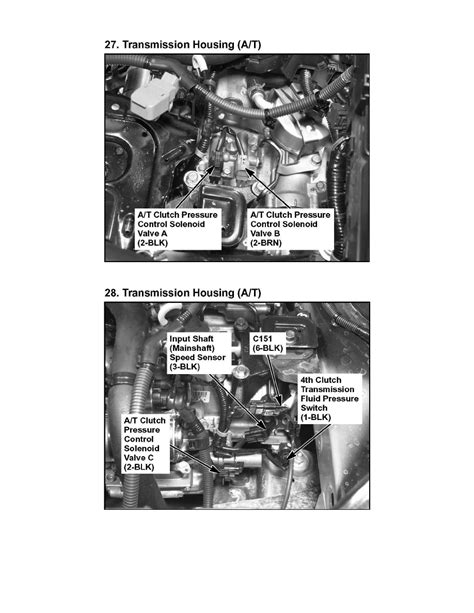 27. Transmission Housing (A/T)

A/T Clutch Pressure Control Solenoid Valve A (2-BLK)

A/T Clutch Pressure Control Solenoid Valve B (2-BRN)

28. Transmission Housing (A/T)

Input Shaft (Mainshaft) Speed Sensor (3-BLK)

C151 (6-BLK)

4th Clutch Transmission Fluid Pressure Switch (1-BLK)

A/T Clutch Pressure Control Solenoid Valve C (2-BLK)